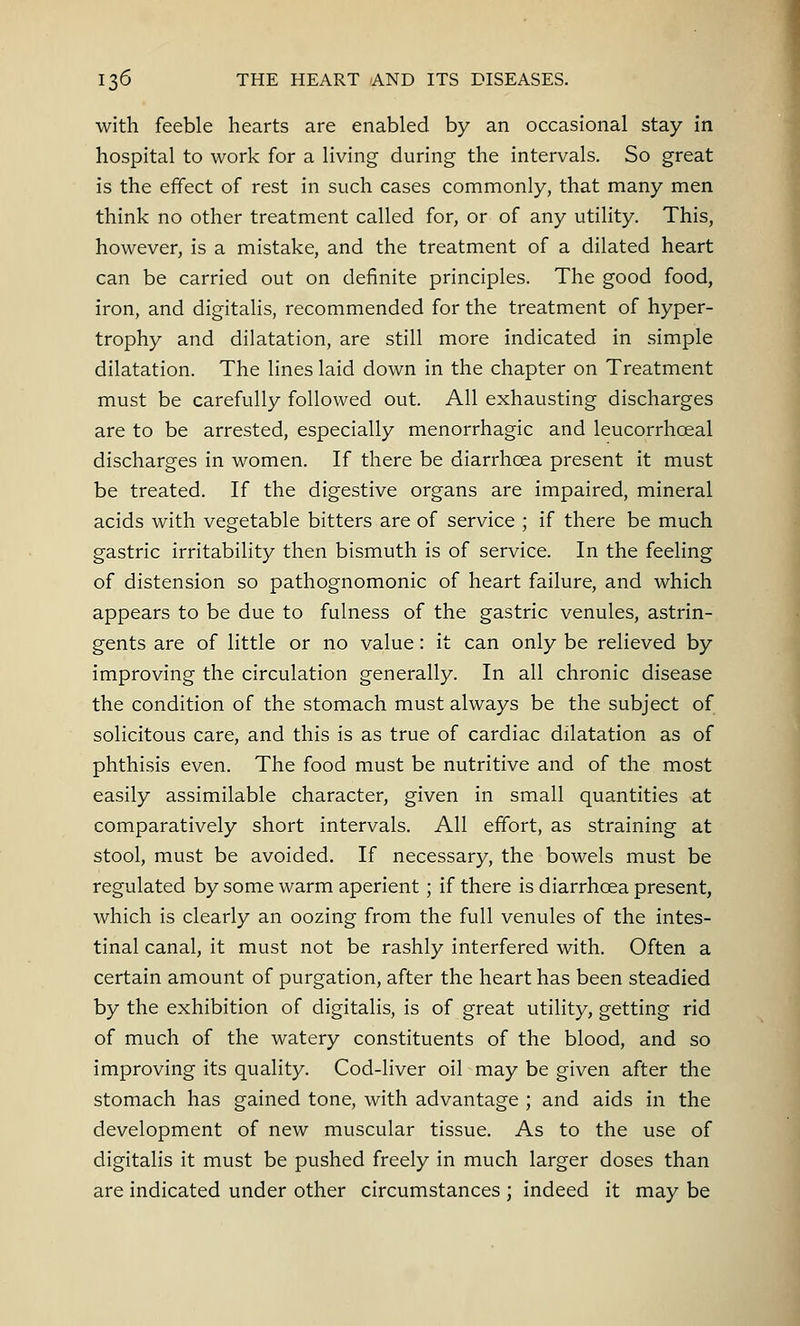 136 THE HEART AND ITS DISEASES.

with feeble hearts are enabled by an occasional stay in hospital to work for a living during the intervals. So great is the effect of rest in such cases commonly, that many men think no other treatment called for, or of any utility. This, however, is a mistake, and the treatment of a dilated heart can be carried out on definite principles. The good food, iron, and digitalis, recommended for the treatment of hypertrophy and dilatation, are still more indicated in simple dilatation. The lines laid down in the chapter on Treatment must be carefully followed out. All exhausting discharges are to be arrested, especially menorrhagic and leucorrhœal discharges in women. If there be diarrhœa present it must be treated. If the digestive organs are impaired, mineral acids with vegetable bitters are of service ; if there be much gastric irritability then bismuth is of service. In the feeling of distension so pathognomonic of heart failure, and which appears to be due to fulness of the gastric venules, astringents are of little or no value : it can only be relieved by improving the circulation generally. In all chronic disease the condition of the stomach must always be the subject of solicitous care, and this is as true of cardiac dilatation as of phthisis even. The food must be nutritive and of the most easily assimilable character, given in small quantities at comparatively short intervals. All effort, as straining at stool, must be avoided. If necessary, the bowels must be regulated by some warm aperient ; if there is diarrhœa present, which is clearly an oozing from the full venules of the intestinal canal, it must not be rashly interfered with. Often a certain amount of purgation, after the heart has been steadied by the exhibition of digitalis, is of great utility, getting rid of much of the watery constituents of the blood, and so improving its quality. Cod-liver oil may be given after the stomach has gained tone, with advantage ; and aids in the development of new muscular tissue. As to the use of digitalis it must be pushed freely in much larger doses than are indicated under other circumstances ; indeed it may be